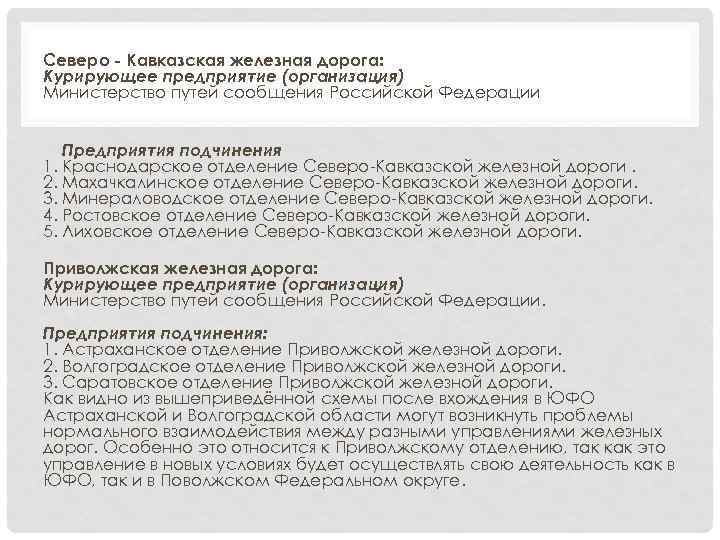 Северо - Кавказская железная дорога:
Курирующее предприятие (организация)
Министерство путей сообщения Российской Федерации

Предприятия подчинения
1. Краснодарское отделение Северо-Кавказской железной дороги .
2. Махачкалинское отделение Северо-Кавказской железной дороги.
3. Минераловодское отделение Северо-Кавказской железной дороги.
4. Ростовское отделение Северо-Кавказской железной дороги.
5. Лиховское отделение Северо-Кавказской железной дороги.

Приволжская железная дорога:
Курирующее предприятие (организация)
Министерство путей сообщения Российской Федерации.

Предприятия подчинения:
1. Астраханское отделение Приволжской железной дороги.
2. Волгоградское отделение Приволжской железной дороги.
3. Саратовское отделение Приволжской железной дороги.
Как видно из вышеприведённой схемы после вхождения в ЮФО Астраханской и Волгоградской области могут возникнуть проблемы нормального взаимодействия между разными управлениями железных дорог. Особенно это относится к Приволжскому отделению, так как это управление в новых условиях будет осуществлять свою деятельность как в ЮФО, так и в Поволжском Федеральном округе.